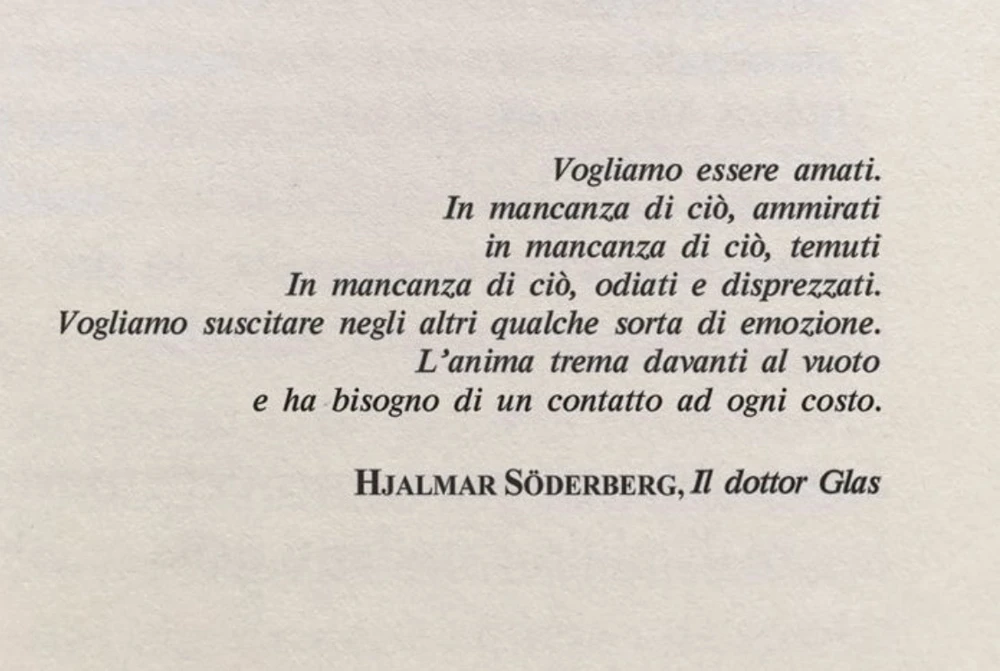 Vogliamo essere amati.
In mancanza di ciò, ammirati
in mancanza di ciò, temuti
In mancanza di ciò, odiati e disprezzati.
Vogliamo suscitare negli altri qualche sorta di emozione.
L'anima trema davanti al vuoto
e ha bisogno di un contatto ad ogni costo.

HJALMAR SÖDERBERG, Il dottor Glas